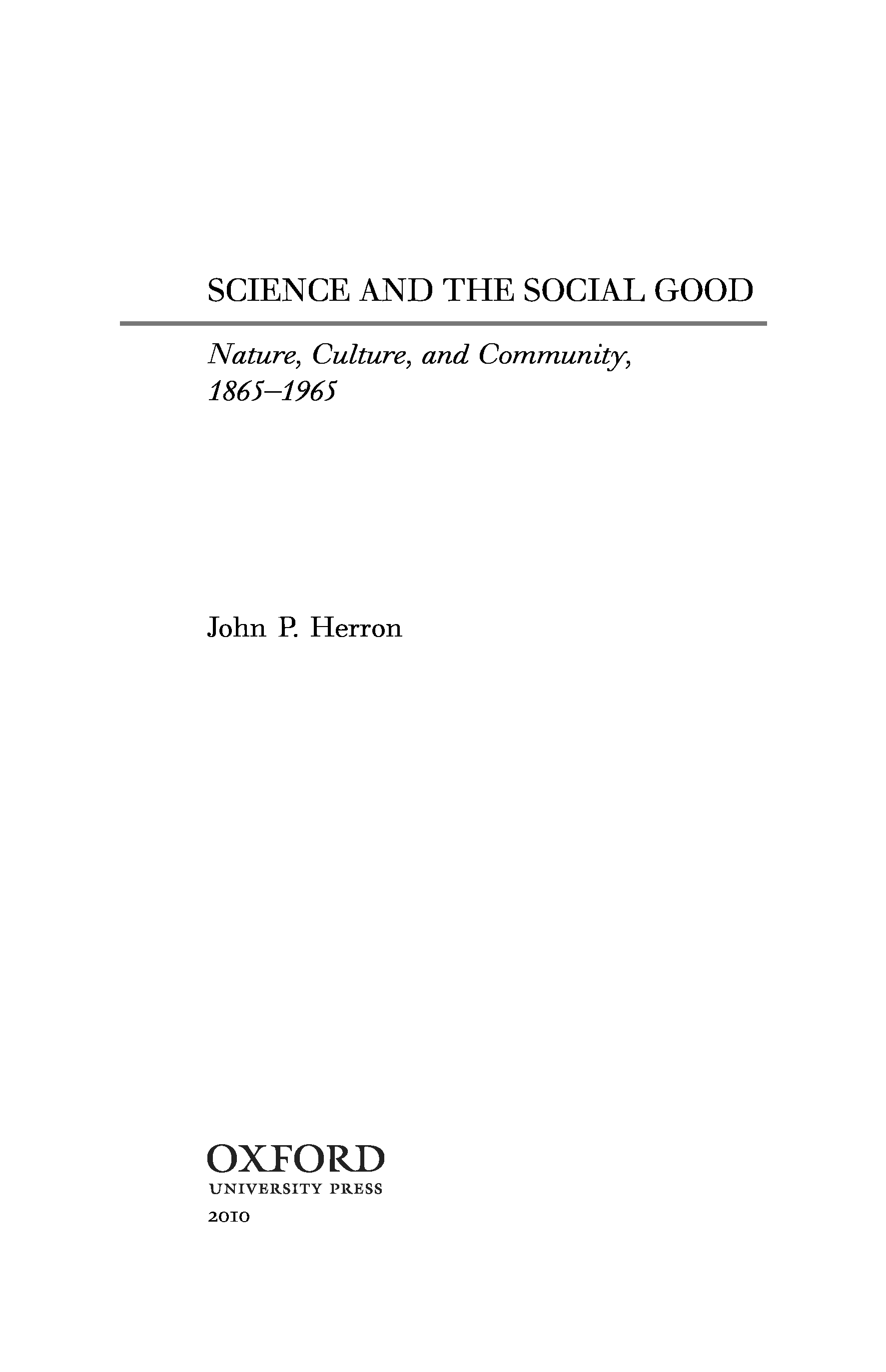 SCIENCE AND THE SOCIAL GOOD

Nature, Culture, and Community, 1865–1965

John P. Herron

OXFORD
UNIVERSITY PRESS
2010